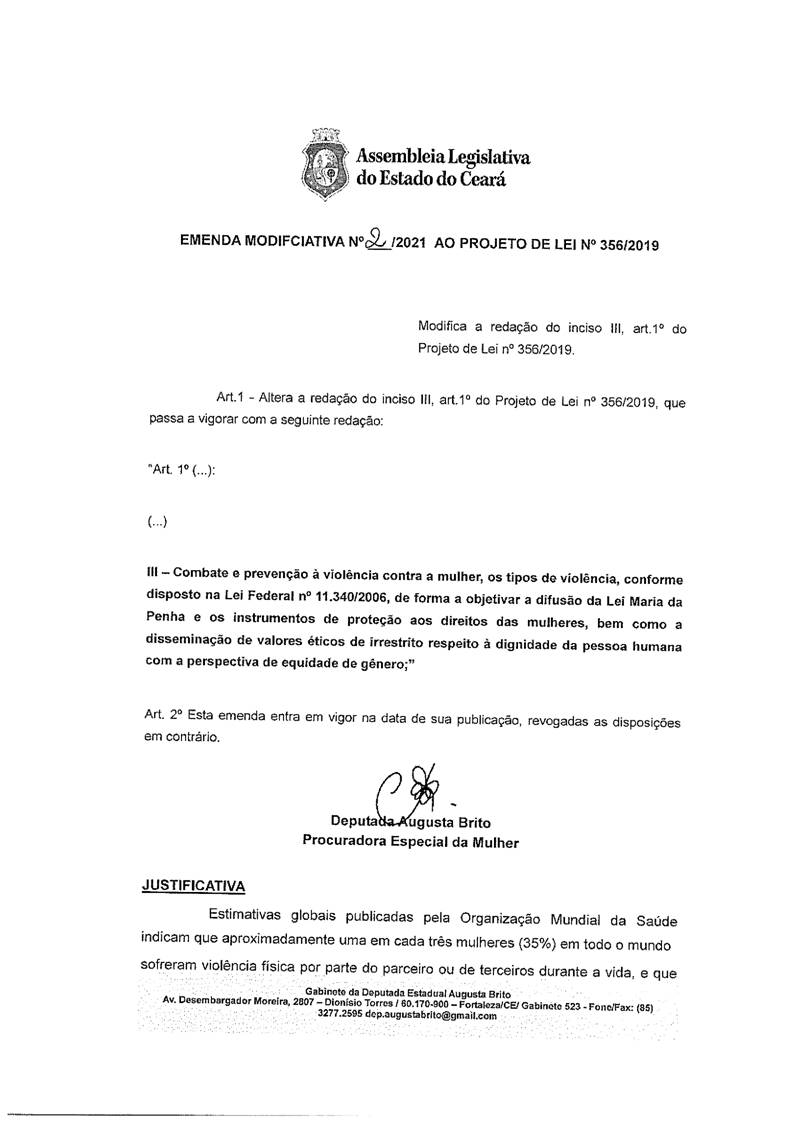 Assembleia Legislativa do Estado do Ceará

EMENDA MODIFCIATIVA Nº 2 /2021 AO PROJETO DE LEI Nº 356/2019

Modifica a redação do inciso III, art.1º do Projeto de Lei nº 356/2019.

Art.1 - Altera a redação do inciso III, art.1º do Projeto de Lei nº 356/2019, que passa a vigorar com a seguinte redação:

"Art. 1º (...):

(...)

III – Combate e prevenção à violência contra a mulher, os tipos de violência, conforme disposto na Lei Federal nº 11.340/2006, de forma a objetivar a difusão da Lei Maria da Penha e os instrumentos de proteção aos direitos das mulheres, bem como a disseminação de valores éticos de irrestrito respeito à dignidade da pessoa humana com a perspectiva de equidade de gênero;"

Art. 2º Esta emenda entra em vigor na data de sua publicação, revogadas as disposições em contrário.

Deputada Augusta Brito
Procuradora Especial da Mulher

JUSTIFICATIVA

Estimativas globais publicadas pela Organização Mundial da Saúde indicam que aproximadamente uma em cada três mulheres (35%) em todo o mundo sofreram violência física por parte do parceiro ou de terceiros durante a vida, e que

Gabinete da Deputada Estadual Augusta Brito
Av. Desembargador Moreira, 2807 – Dionísio Torres / 60.170-900 – Fortaleza/CE/ Gabinete 523 - Fone/Fax: (85) 3277.2595 dep.augustabrito@gmail.com